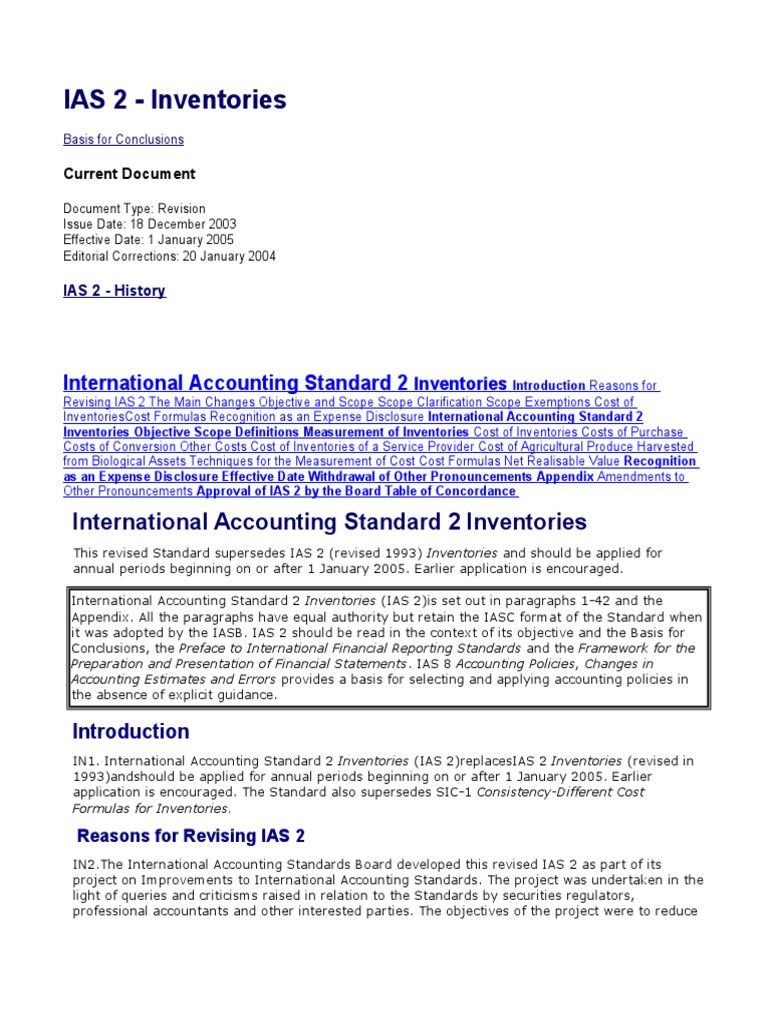 IAS 2 - Inventories

Basis for Conclusions

Current Document

Document Type: Revision
Issue Date: 18 December 2003
Effective Date: 1 January 2005
Editorial Corrections: 20 January 2004

IAS 2 - History

International Accounting Standard 2 Inventories Introduction Reasons for Revising IAS 2 The Main Changes Objective and Scope Scope Clarification Scope Exemptions Cost of InventoriesCost Formulas Recognition as an Expense Disclosure International Accounting Standard 2 Inventories Objective Scope Definitions Measurement of Inventories Cost of Inventories Costs of Purchase Costs of Conversion Other Costs Cost of Inventories of a Service Provider Cost of Agricultural Produce Harvested from Biological Assets Techniques for the Measurement of Cost Cost Formulas Net Realisable Value Recognition as an Expense Disclosure Effective Date Withdrawal of Other Pronouncements Appendix Amendments to Other Pronouncements Approval of IAS 2 by the Board Table of Concordance

International Accounting Standard 2 Inventories

This revised Standard supersedes IAS 2 (revised 1993) Inventories and should be applied for annual periods beginning on or after 1 January 2005. Earlier application is encouraged.

International Accounting Standard 2 Inventories (IAS 2)is set out in paragraphs 1-42 and the Appendix. All the paragraphs have equal authority but retain the IASC format of the Standard when it was adopted by the IASB. IAS 2 should be read in the context of its objective and the Basis for Conclusions, the Preface to International Financial Reporting Standards and the Framework for the Preparation and Presentation of Financial Statements. IAS 8 Accounting Policies, Changes in Accounting Estimates and Errors provides a basis for selecting and applying accounting policies in the absence of explicit guidance.

Introduction

IN1. International Accounting Standard 2 Inventories (IAS 2)replacesIAS 2 Inventories (revised in 1993)andshould be applied for annual periods beginning on or after 1 January 2005. Earlier application is encouraged. The Standard also supersedes SIC-1 Consistency-Different Cost Formulas for Inventories.

Reasons for Revising IAS 2

IN2.The International Accounting Standards Board developed this revised IAS 2 as part of its project on Improvements to International Accounting Standards. The project was undertaken in the light of queries and criticisms raised in relation to the Standards by securities regulators, professional accountants and other interested parties. The objectives of the project were to reduce